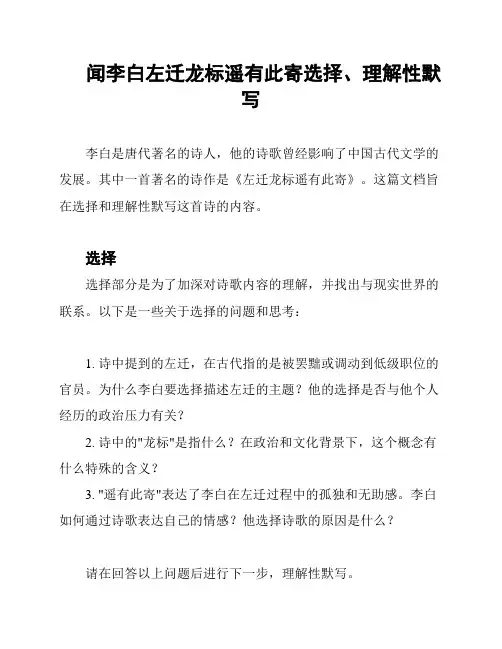 闻李白左迁龙标遥有此寄选择、理解性默写

李白是唐代著名的诗人，他的诗歌曾经影响了中国古代文学的发展。其中一首著名的诗作是《左迁龙标遥有此寄》。这篇文档旨在选择和理解性默写这首诗的内容。

选择

选择部分是为了加深对诗歌内容的理解，并找出与现实世界的联系。以下是一些关于选择的问题和思考：

1. 诗中提到的左迁，在古代指的是被罢黜或调动到低级职位的官员。为什么李白要选择描述左迁的主题？他的选择是否与他个人经历的政治压力有关？

2. 诗中的"龙标"是指什么？在政治和文化背景下，这个概念有什么特殊的含义？

3. "遥有此寄"表达了李白在左迁过程中的孤独和无助感。李白如何通过诗歌表达自己的情感？他选择诗歌的原因是什么？

请在回答以上问题后进行下一步，理解性默写。